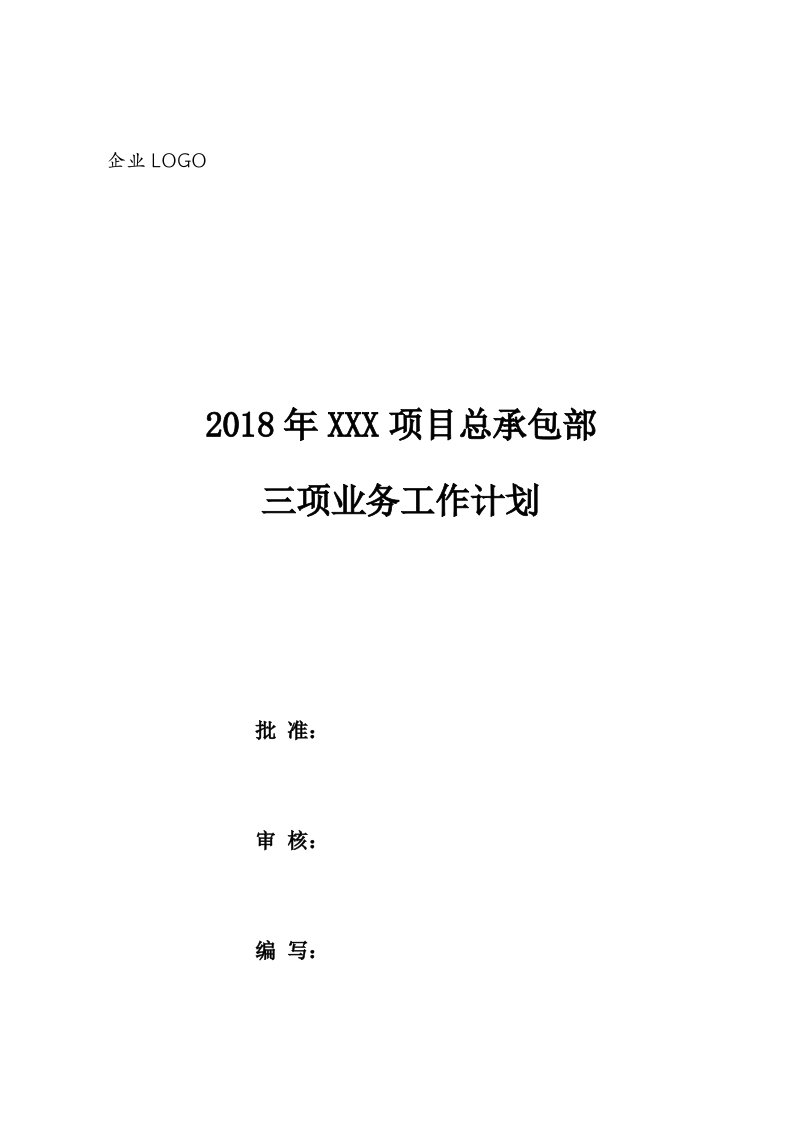 企业 LOGO

2018 年 XXX 项目总承包部

三项业务工作计划

批 准：

审 核：

编 写：